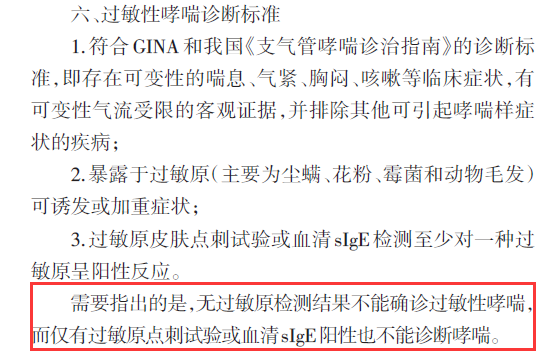 六、过敏性哮喘诊断标准

1. 符合 GINA 和我国《支气管哮喘诊治指南》的诊断标准，即存在可变性的喘息、气紧、胸闷、咳嗽等临床症状，有可变性气流受限的客观证据，并排除其他可引起哮喘样症状的疾病；

2. 暴露于过敏原（主要为尘螨、花粉、霉菌和动物毛发）可诱发或加重症状；

3. 过敏原皮肤点刺试验或血清 sIgE 检测至少对一种过敏原呈阳性反应。

需要指出的是，无过敏原检测结果不能确诊过敏性哮喘，而仅有过敏原点刺试验或血清 sIgE 阳性也不能诊断哮喘。